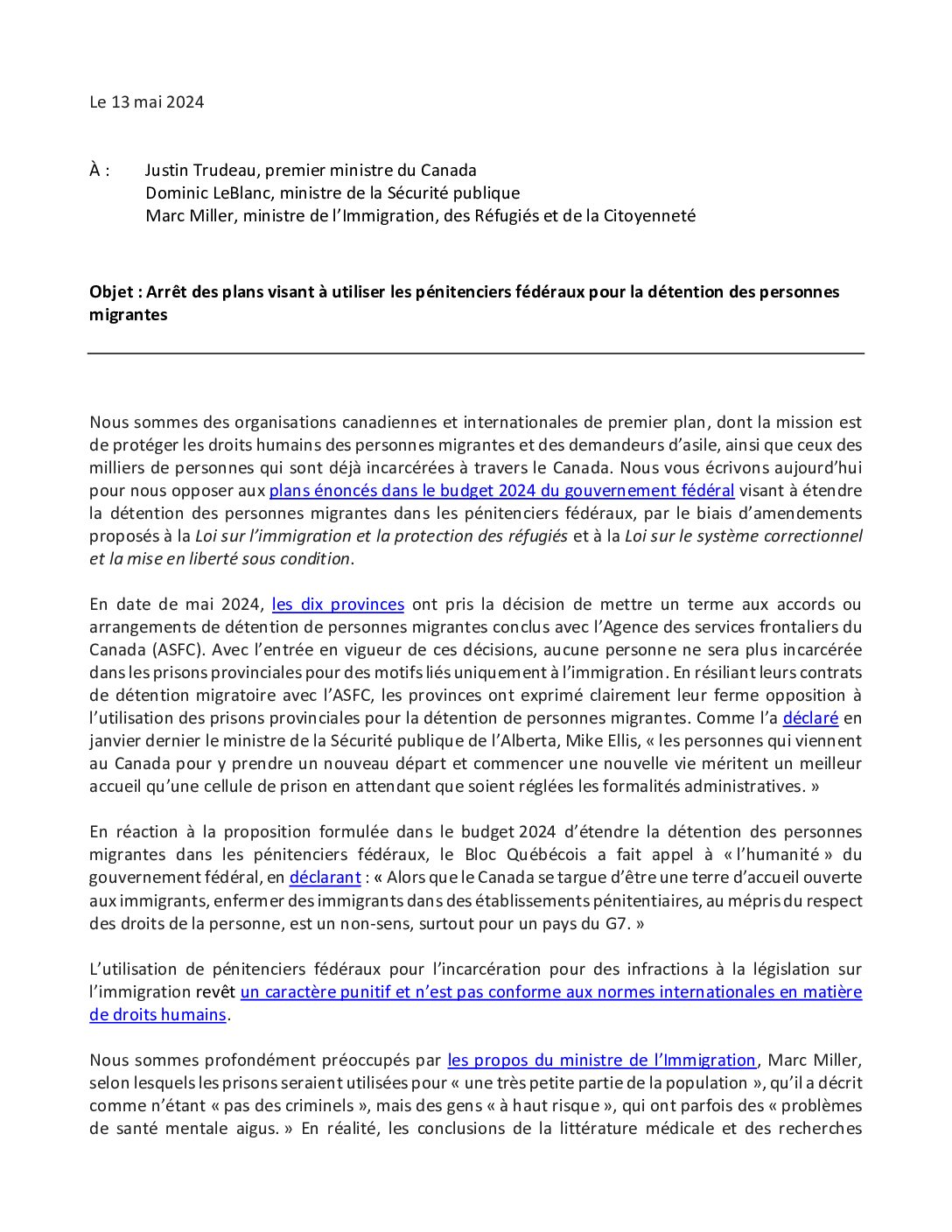 Le 13 mai 2024

À : Justin Trudeau, premier ministre du Canada
Dominic LeBlanc, ministre de la Sécurité publique
Marc Miller, ministre de l'Immigration, des Réfugiés et de la Citoyenneté

Objet : Arrêt des plans visant à utiliser les pénitenciers fédéraux pour la détention des personnes migrantes

Nous sommes des organisations canadiennes et internationales de premier plan, dont la mission est de protéger les droits humains des personnes migrantes et des demandeurs d'asile, ainsi que ceux des milliers de personnes qui sont déjà incarcérées à travers le Canada. Nous vous écrivons aujourd'hui pour nous opposer aux plans énoncés dans le budget 2024 du gouvernement fédéral visant à étendre la détention des personnes migrantes dans les pénitenciers fédéraux, par le biais d'amendements proposés à la Loi sur l'immigration et la protection des réfugiés et à la Loi sur le système correctionnel et la mise en liberté sous condition.

En date de mai 2024, les dix provinces ont pris la décision de mettre un terme aux accords ou arrangements de détention de personnes migrantes conclus avec l'Agence des services frontaliers du Canada (ASFC). Avec l'entrée en vigueur de ces décisions, aucune personne ne sera plus incarcérée dans les prisons provinciales pour des motifs liés uniquement à l'immigration. En résiliant leurs contrats de détention migratoire avec l'ASFC, les provinces ont exprimé clairement leur ferme opposition à l'utilisation des prisons provinciales pour la détention de personnes migrantes. Comme l'a déclaré en janvier dernier le ministre de la Sécurité publique de l'Alberta, Mike Ellis, « les personnes qui viennent au Canada pour y prendre un nouveau départ et commencer une nouvelle vie méritent un meilleur accueil qu'une cellule de prison en attendant que soient réglées les formalités administratives. »

En réaction à la proposition formulée dans le budget 2024 d'étendre la détention des personnes migrantes dans les pénitenciers fédéraux, le Bloc Québécois a fait appel à « l'humanité » du gouvernement fédéral, en déclarant : « Alors que le Canada se targue d'être une terre d'accueil ouverte aux immigrants, enfermer des immigrants dans des établissements pénitentiaires, au mépris du respect des droits de la personne, est un non-sens, surtout pour un pays du G7. »

L'utilisation de pénitenciers fédéraux pour l'incarcération pour des infractions à la législation sur l'immigration revêt un caractère punitif et n'est pas conforme aux normes internationales en matière de droits humains.

Nous sommes profondément préoccupés par les propos du ministre de l'Immigration, Marc Miller, selon lesquels les prisons seraient utilisées pour « une très petite partie de la population », qu'il a décrit comme n'étant « pas des criminels », mais des gens « à haut risque », qui ont parfois des « problèmes de santé mentale aigus. » En réalité, les conclusions de la littérature médicale et des recherches